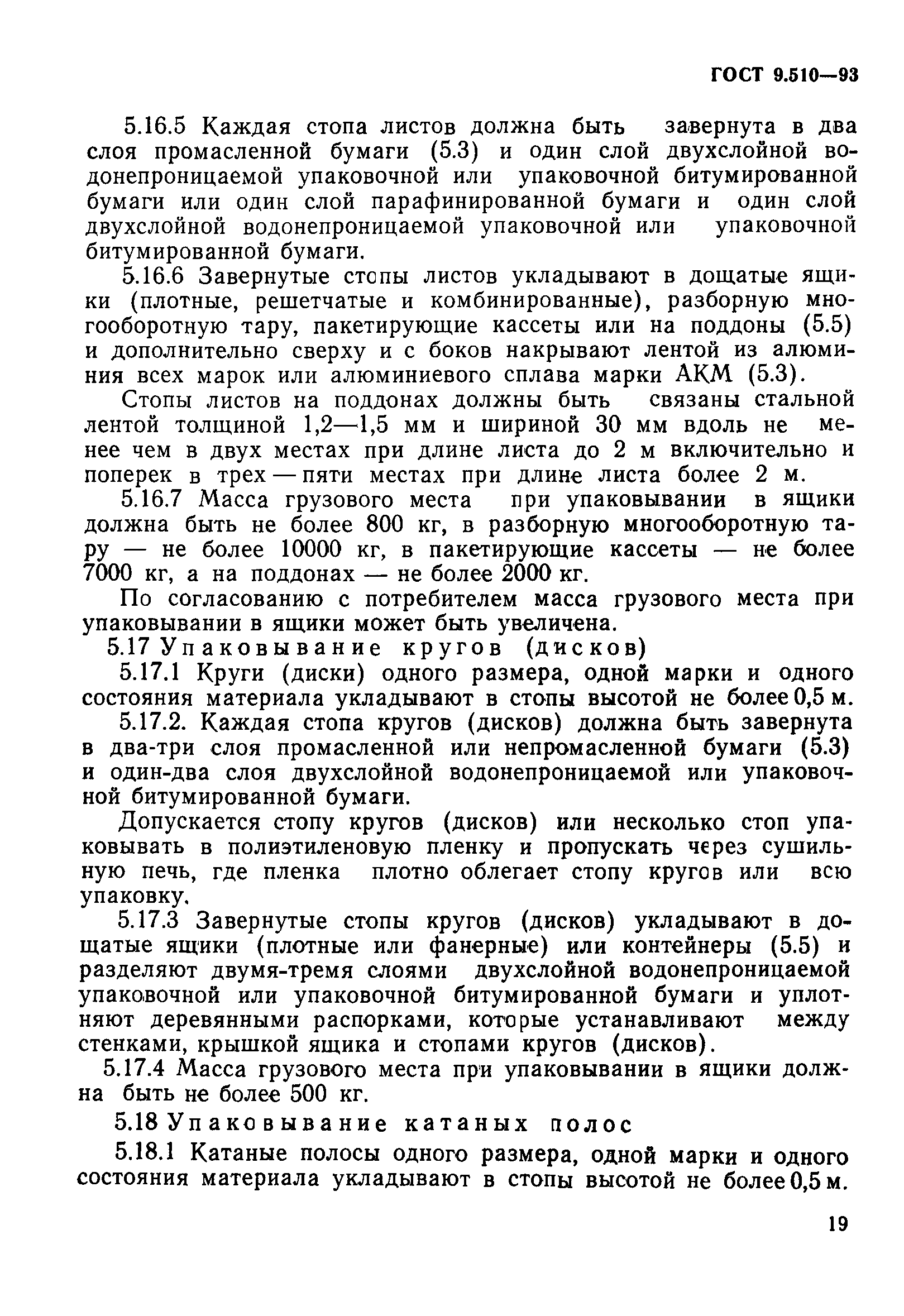 ГОСТ 9.510—93

5.16.5 Каждая стопа листов должна быть завернута в два слоя промасленной бумаги (5.3) и один слой двухслойной водонепроницаемой упаковочной или упаковочной битумированной бумаги или один слой парафинированной бумаги и один слой двухслойной водонепроницаемой упаковочной или упаковочной битумированной бумаги.

5.16.6 Завернутые стопы листов укладывают в дощатые ящики (плотные, решетчатые и комбинированные), разборную многооборотную тару, пакетирующие кассеты или на поддоны (5.5) и дополнительно сверху и с боков накрывают лентой из алюминия всех марок или алюминиевого сплава марки АКМ (5.3).

Стопы листов на поддонах должны быть связаны стальной лентой толщиной 1,2—1,5 мм и шириной 30 мм вдоль не менее чем в двух местах при длине листа до 2 м включительно и поперек в трех — пяти местах при длине листа более 2 м.

5.16.7 Масса грузового места при упаковывании в ящики должна быть не более 800 кг, в разборную многооборотную тару — не более 10000 кг, в пакетирующие кассеты — не более 7000 кг, а на поддонах — не более 2000 кг.

По согласованию с потребителем масса грузового места при упаковывании в ящики может быть увеличена.

5.17 Упаковывание кругов (дисков)

5.17.1 Круги (диски) одного размера, одной марки и одного состояния материала укладывают в стопы высотой не более 0,5 м.

5.17.2. Каждая стопа кругов (дисков) должна быть завернута в два-три слоя промасленной или непромасленной бумаги (5.3) и один-два слоя двухслойной водонепроницаемой или упаковочной битумированной бумаги.

Допускается стопу кругов (дисков) или несколько стоп упаковывать в полиэтиленовую пленку и пропускать через сушильную печь, где пленка плотно облегает стопу кругов или всю упаковку.

5.17.3 Завернутые стопы кругов (дисков) укладывают в дощатые ящики (плотные или фанерные) или контейнеры (5.5) и разделяют двумя-тремя слоями двухслойной водонепроницаемой упаковочной или упаковочной битумированной бумаги и уплотняют деревянными распорками, которые устанавливают между стенками, крышкой ящика и стопами кругов (дисков).

5.17.4 Масса грузового места при упаковывании в ящики должна быть не более 500 кг.

5.18 Упаковывание катаных полос

5.18.1 Катаные полосы одного размера, одной марки и одного состояния материала укладывают в стопы высотой не более 0,5 м.

19